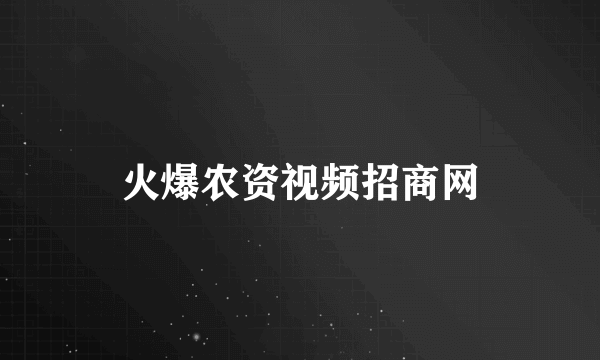 火爆农资视频招商网